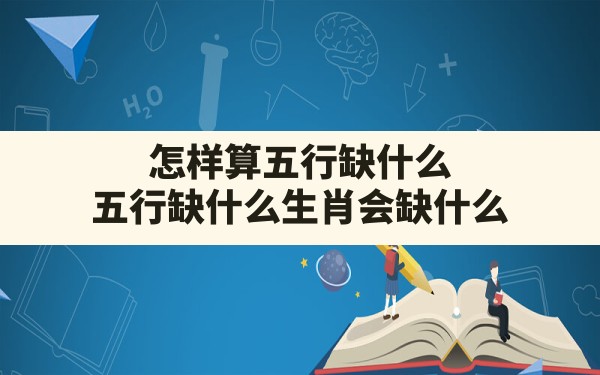 $H_2O$

怎样算五行缺什么
五行缺什么生肖会缺什么